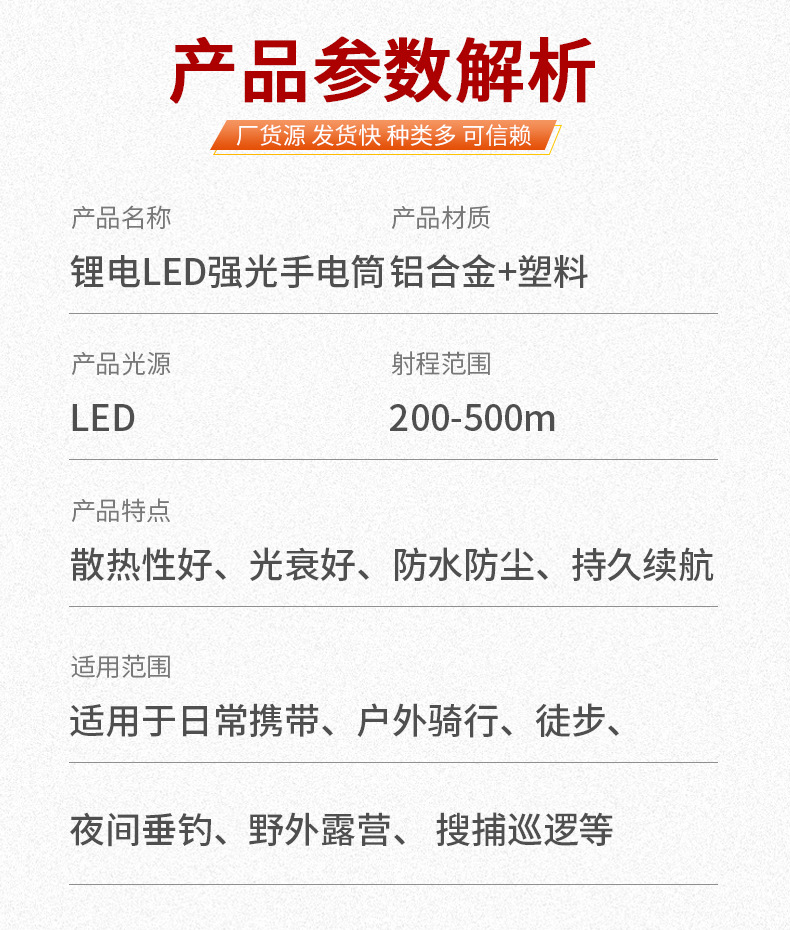 产品参数解析

厂货源 发货快 种类多 可信赖

产品名称
锂电LED强光手电筒

产品材质
铝合金+塑料

产品光源
LED

射程范围
200-500m

产品特点
散热性好、光衰好、防水防尘、持久续航

适用范围
适用于日常携带、户外骑行、徒步、

夜间垂钓、野外露营、 搜捕巡逻等